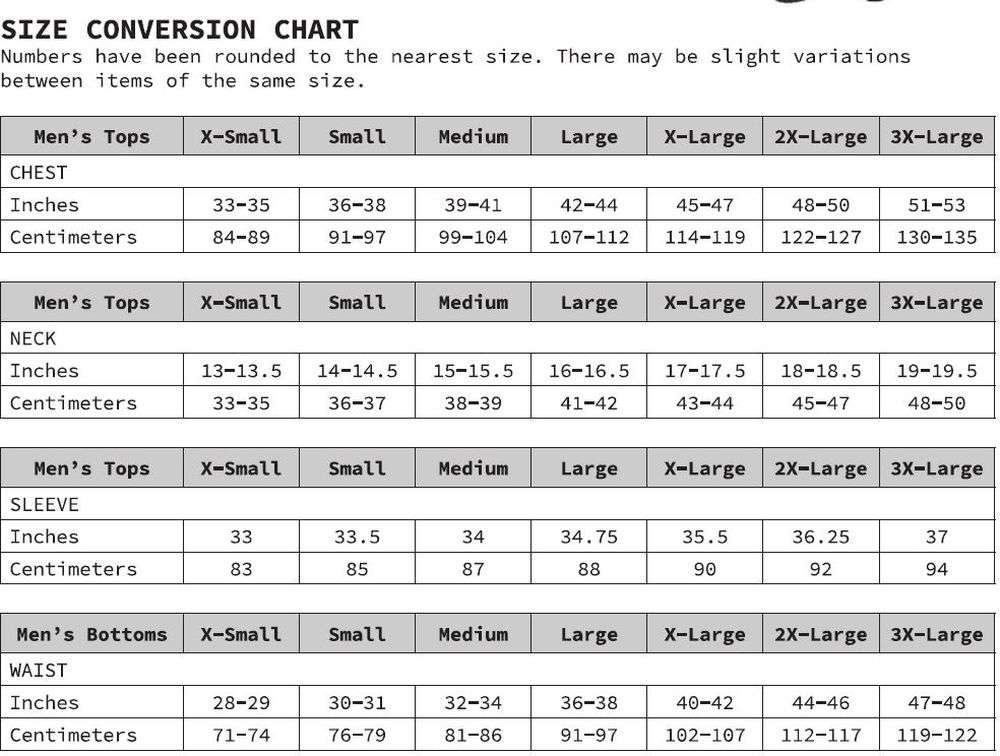 SIZE CONVERSION CHART
Numbers have been rounded to the nearest size. There may be slight variations between items of the same size.

| Men's Tops | X-Small | Small | Medium | Large | X-Large | 2X-Large | 3X-Large |
|---|---|---|---|---|---|---|---|
| CHEST | | | | | | | |
| Inches | 33-35 | 36-38 | 39-41 | 42-44 | 45-47 | 48-50 | 51-53 |
| Centimeters | 84-89 | 91-97 | 99-104 | 107-112 | 114-119 | 122-127 | 130-135 |

| Men's Tops | X-Small | Small | Medium | Large | X-Large | 2X-Large | 3X-Large |
|---|---|---|---|---|---|---|---|
| NECK | | | | | | | |
| Inches | 13-13.5 | 14-14.5 | 15-15.5 | 16-16.5 | 17-17.5 | 18-18.5 | 19-19.5 |
| Centimeters | 33-35 | 36-37 | 38-39 | 41-42 | 43-44 | 45-47 | 48-50 |

| Men's Tops | X-Small | Small | Medium | Large | X-Large | 2X-Large | 3X-Large |
|---|---|---|---|---|---|---|---|
| SLEEVE | | | | | | | |
| Inches | 33 | 33.5 | 34 | 34.75 | 35.5 | 36.25 | 37 |
| Centimeters | 83 | 85 | 87 | 88 | 90 | 92 | 94 |

| Men's Bottoms | X-Small | Small | Medium | Large | X-Large | 2X-Large | 3X-Large |
|---|---|---|---|---|---|---|---|
| WAIST | | | | | | | |
| Inches | 28-29 | 30-31 | 32-34 | 36-38 | 40-42 | 44-46 | 47-48 |
| Centimeters | 71-74 | 76-79 | 81-86 | 91-97 | 102-107 | 112-117 | 119-122 |